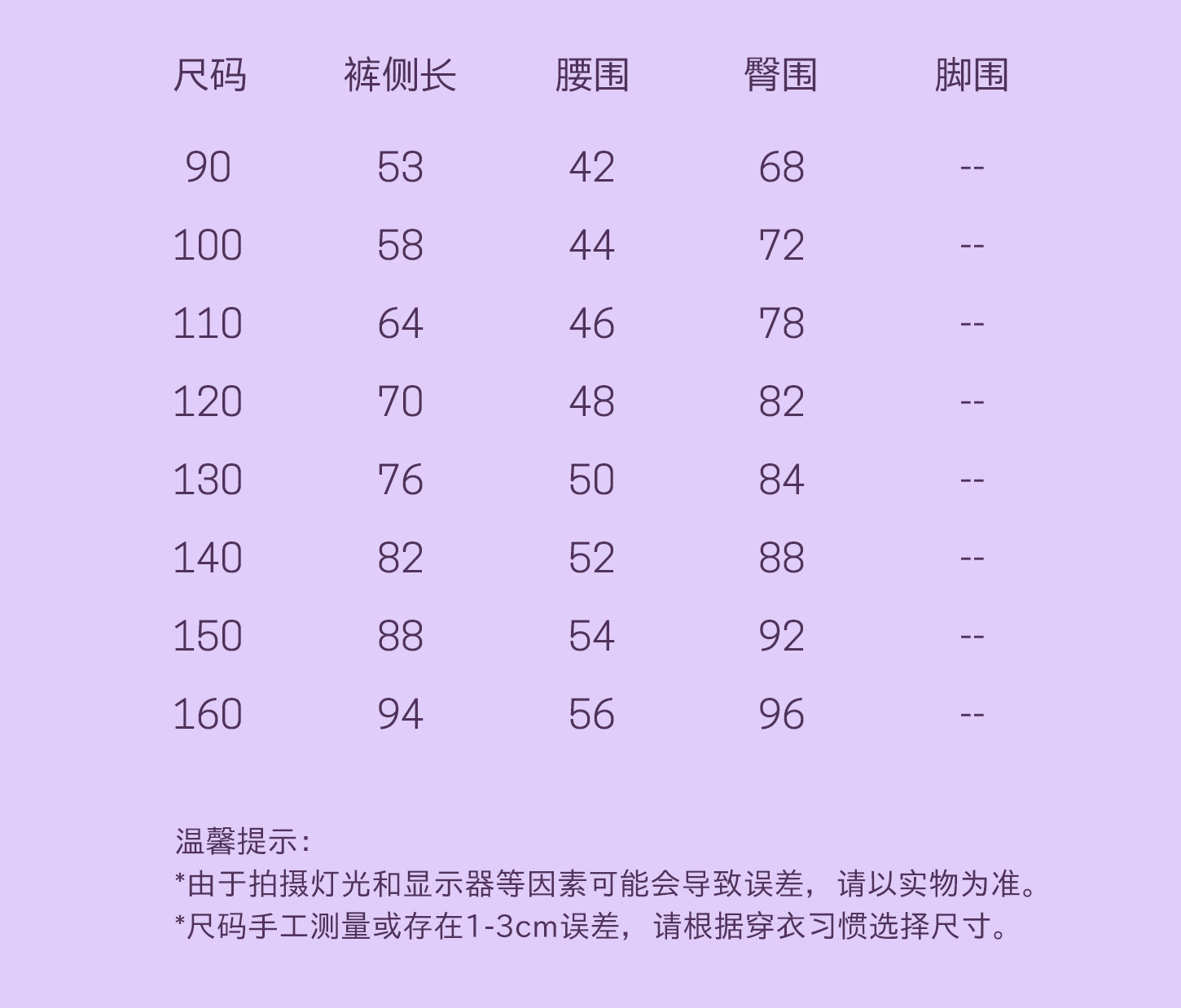 | 尺码 | 裤侧长 | 腰围 | 臀围 | 脚围 |
|---|---|---|---|---|
| 90 | 53 | 42 | 68 | -- |
| 100 | 58 | 44 | 72 | -- |
| 110 | 64 | 46 | 78 | -- |
| 120 | 70 | 48 | 82 | -- |
| 130 | 76 | 50 | 84 | -- |
| 140 | 82 | 52 | 88 | -- |
| 150 | 88 | 54 | 92 | -- |
| 160 | 94 | 56 | 96 | -- |

温馨提示:
*由于拍摄灯光和显示器等因素可能会导致误差，请以实物为准。
*尺码手工测量或存在1-3cm误差，请根据穿衣习惯选择尺寸。